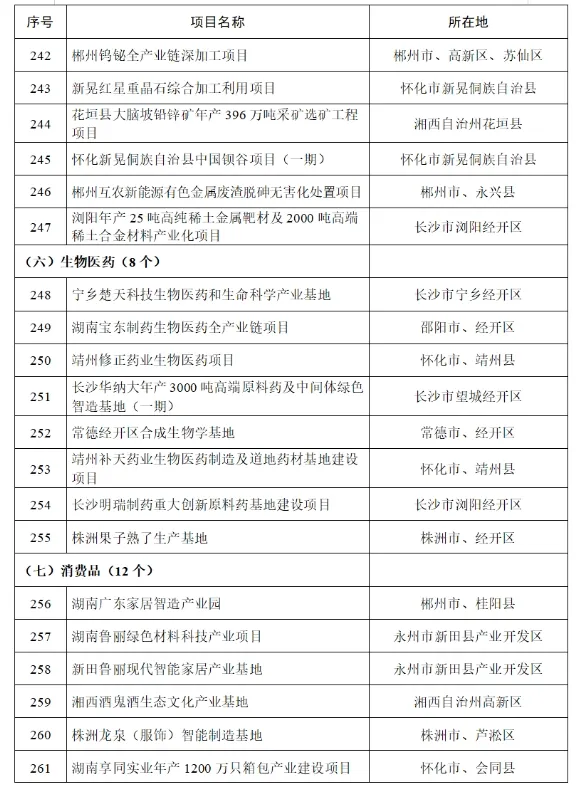 | 序号 | 项目名称 | 所在地 |
|---|---|---|
| 242 | 郴州钨铋全产业链深加工项目 | 郴州市、高新区、苏仙区 |
| 243 | 新晃红星重晶石综合加工利用项目 | 怀化市新晃侗族自治县 |
| 244 | 花垣县大脑坡铅锌矿年产 396 万吨采矿选矿工程项目 | 湘西自治州花垣县 |
| 245 | 怀化新晃侗族自治县中国钡谷项目（一期） | 怀化市新晃侗族自治县 |
| 246 | 郴州互农新能源有色金属废渣脱砷无害化处置项目 | 郴州市、永兴县 |
| 247 | 浏阳年产 25 吨高纯稀土金属靶材及 2000 吨高端稀土合金材料产业化项目 | 长沙市浏阳经开区 |
| （六）生物医药（8 个） | | |
| 248 | 宁乡楚天科技生物医药和生命科学产业基地 | 长沙市宁乡经开区 |
| 249 | 湖南宝东制药生物医药全产业链项目 | 邵阳市、经开区 |
| 250 | 靖州修正药业生物医药项目 | 怀化市、靖州县 |
| 251 | 长沙华纳大年产 3000 吨高端原料药及中间体绿色智造基地（一期） | 长沙市望城经开区 |
| 252 | 常德经开区合成生物学基地 | 常德市、经开区 |
| 253 | 靖州补天药业生物医药制造及道地药材基地建设项目 | 怀化市、靖州县 |
| 254 | 长沙明瑞制药重大创新原料药基地建设项目 | 长沙市浏阳经开区 |
| 255 | 株洲果子熟了生产基地 | 株洲市、经开区 |
| （七）消费品（12 个） | | |
| 256 | 湖南广东家居智造产业园 | 郴州市、桂阳县 |
| 257 | 湖南鲁丽绿色材料科技产业项目 | 永州市新田县产业开发区 |
| 258 | 新田鲁丽现代智能家居产业基地 | 永州市新田县产业开发区 |
| 259 | 湘西酒鬼酒生态文化产业基地 | 湘西自治州高新区 |
| 260 | 株洲龙泉（服饰）智能制造基地 | 株洲市、芦淞区 |
| 261 | 湖南享同实业年产 1200 万只箱包产业建设项目 | 怀化市、会同县 |